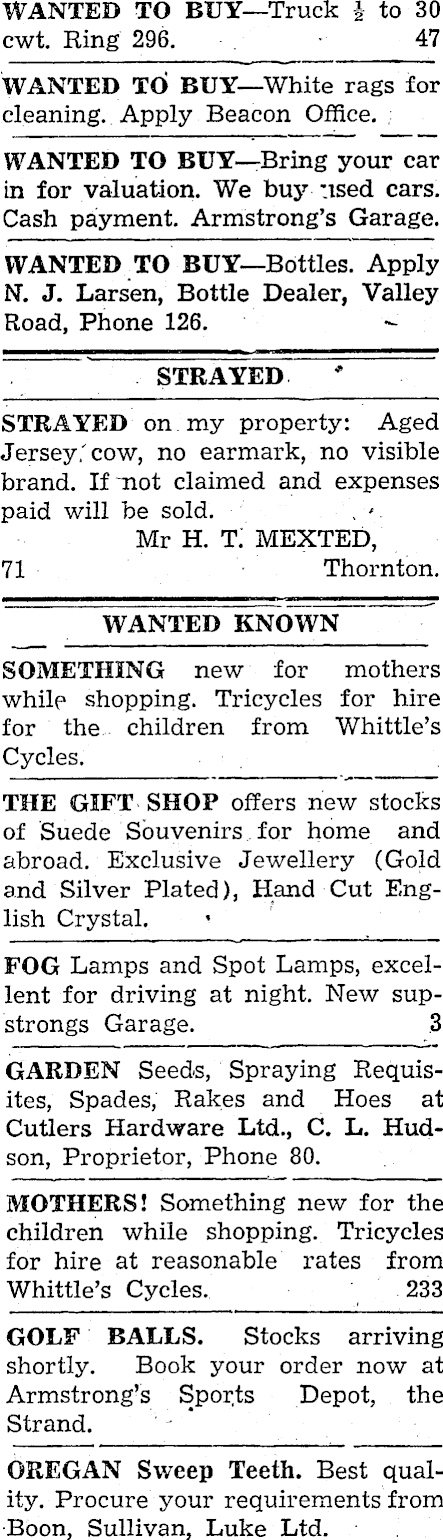 WANTED TO BUY—Truck $\frac{1}{2}$ to 30 cwt. Ring 296. 47

WANTED TO BUY—White rags for cleaning. Apply Beacon Office.

WANTED TO BUY—Bring your car in for valuation. We buy used cars. Cash payment. Armstrong's Garage.

WANTED TO BUY—Bottles. Apply N. J. Larsen, Bottle Dealer, Valley Road, Phone 126.

STRAYED

STRAYED on my property: Aged Jersey cow, no earmark, no visible brand. If not claimed and expenses paid will be sold.

Mr H. T. MEXTED,
71 Thornton.

WANTED KNOWN

SOMETHING new for mothers while shopping. Tricycles for hire for the children from Whittle's Cycles.

THE GIFT SHOP offers new stocks of Suede Souvenirs for home and abroad. Exclusive Jewellery (Gold and Silver Plated), Hand Cut English Crystal.

FOG Lamps and Spot Lamps, excellent for driving at night. New supstrongs Garage. 3

GARDEN Seeds, Spraying Requisites, Spades, Rakes and Hoes at Cutlers Hardware Ltd., C. L. Hudson, Proprietor, Phone 80.

MOTHERS! Something new for the children while shopping. Tricycles for hire at reasonable rates from Whittle's Cycles. 233

GOLF BALLS. Stocks arriving shortly. Book your order now at Armstrong's Sports Depot, the Strand.

OREGAN Sweep Teeth. Best quality. Procure your requirements from Boon, Sullivan, Luke Ltd.